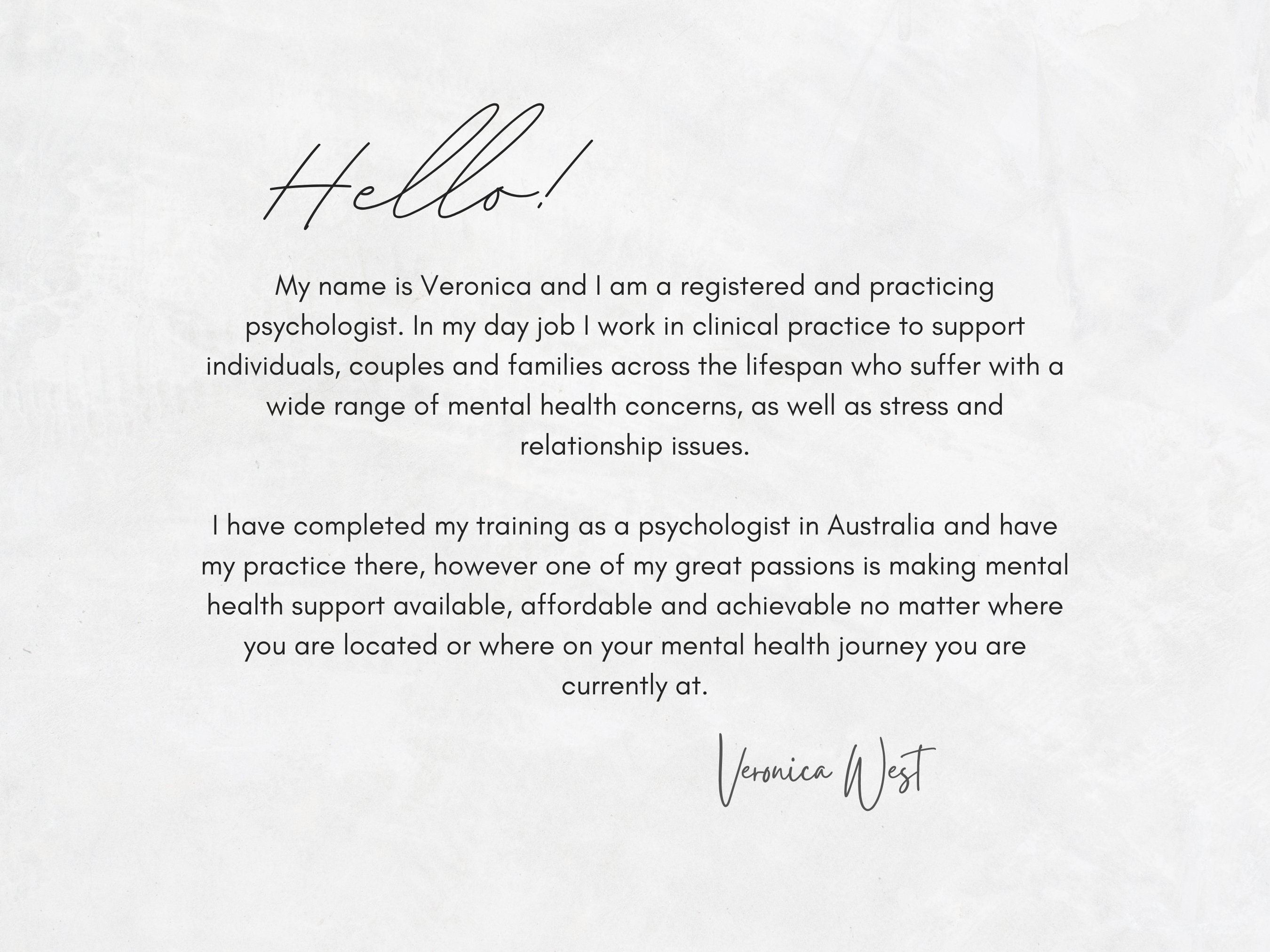 Hello!

My name is Veronica and I am a registered and practicing psychologist. In my day job I work in clinical practice to support individuals, couples and families across the lifespan who suffer with a wide range of mental health concerns, as well as stress and relationship issues.

I have completed my training as a psychologist in Australia and have my practice there, however one of my great passions is making mental health support available, affordable and achievable no matter where you are located or where on your mental health journey you are currently at.

Veronica West